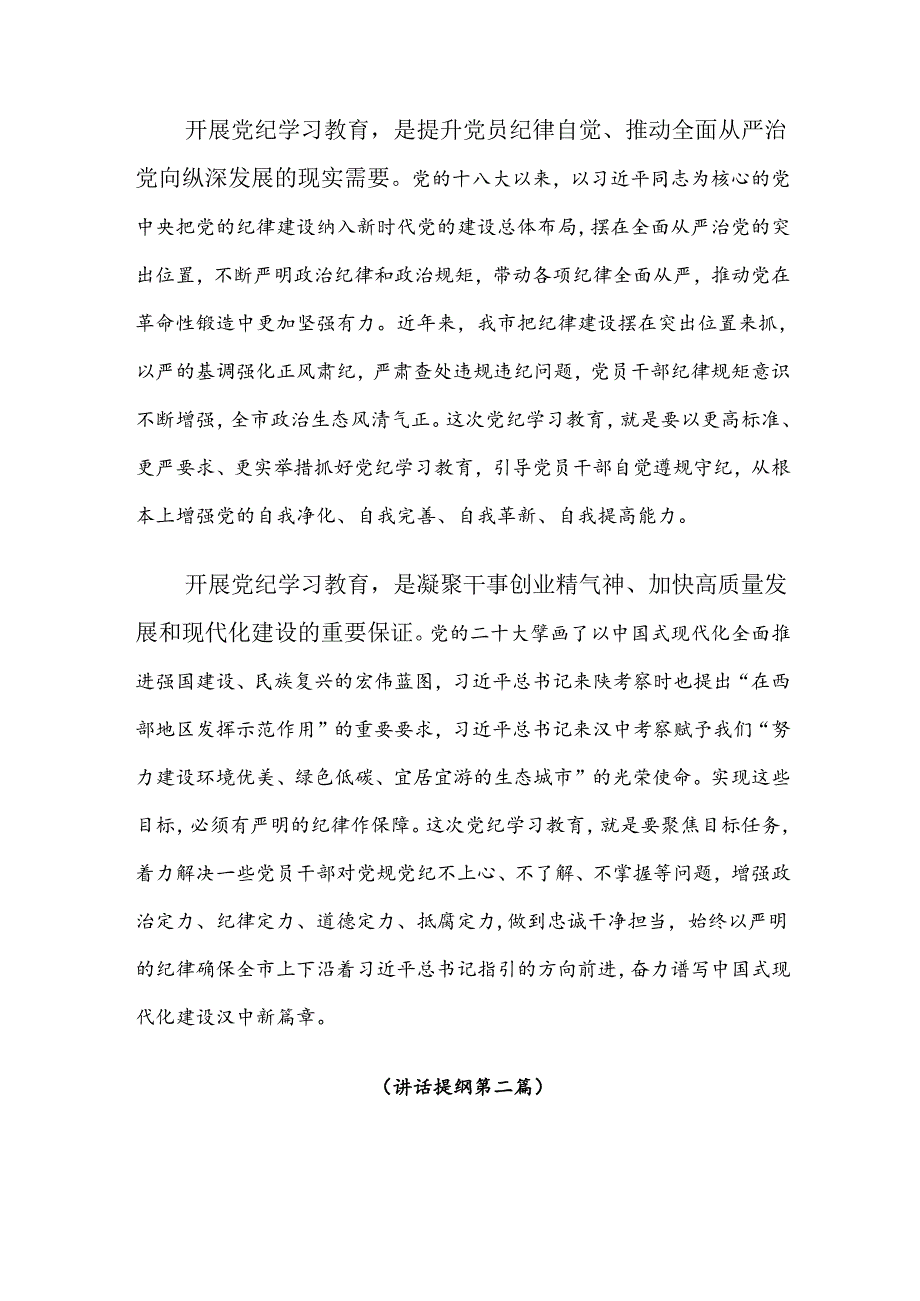 开展党纪学习教育，是提升党员纪律自觉、推动全面从严治党向纵深发展的现实需要。党的十八大以来，以习近平同志为核心的党中央把党的纪律建设纳入新时代党的建设总体布局，摆在全面从严治党的突出位置，不断严明政治纪律和政治规矩，带动各项纪律全面从严，推动党在革命性锻造中更加坚强有力。近年来，我市把纪律建设摆在突出位置来抓，以严的基调强化正风肃纪，严肃查处违规违纪问题，党员干部纪律规矩意识不断增强，全市政治生态风清气正。这次党纪学习教育，就是要以更高标准、更严要求、更实举措抓好党纪学习教育，引导党员干部自觉遵规守纪，从根本上增强党的自我净化、自我完善、自我革新、自我提高能力。

开展党纪学习教育，是凝聚干事创业精气神、加快高质量发展和现代化建设的重要保证。党的二十大擘画了以中国式现代化全面推进强国建设、民族复兴的宏伟蓝图，习近平总书记来陕考察时也提出“在西部地区发挥示范作用”的重要要求，习近平总书记来汉中考察赋予我们“努力建设环境优美、绿色低碳、宜居宜游的生态城市”的光荣使命。实现这些目标，必须有严明的纪律作保障。这次党纪学习教育，就是要聚焦目标任务，着力解决一些党员干部对党规党纪不上心、不了解、不掌握等问题，增强政治定力、纪律定力、道德定力、抵腐定力，做到忠诚干净担当，始终以严明的纪律确保全市上下沿着习近平总书记指引的方向前进，奋力谱写中国式现代化建设汉中新篇章。

（讲话提纲第二篇）